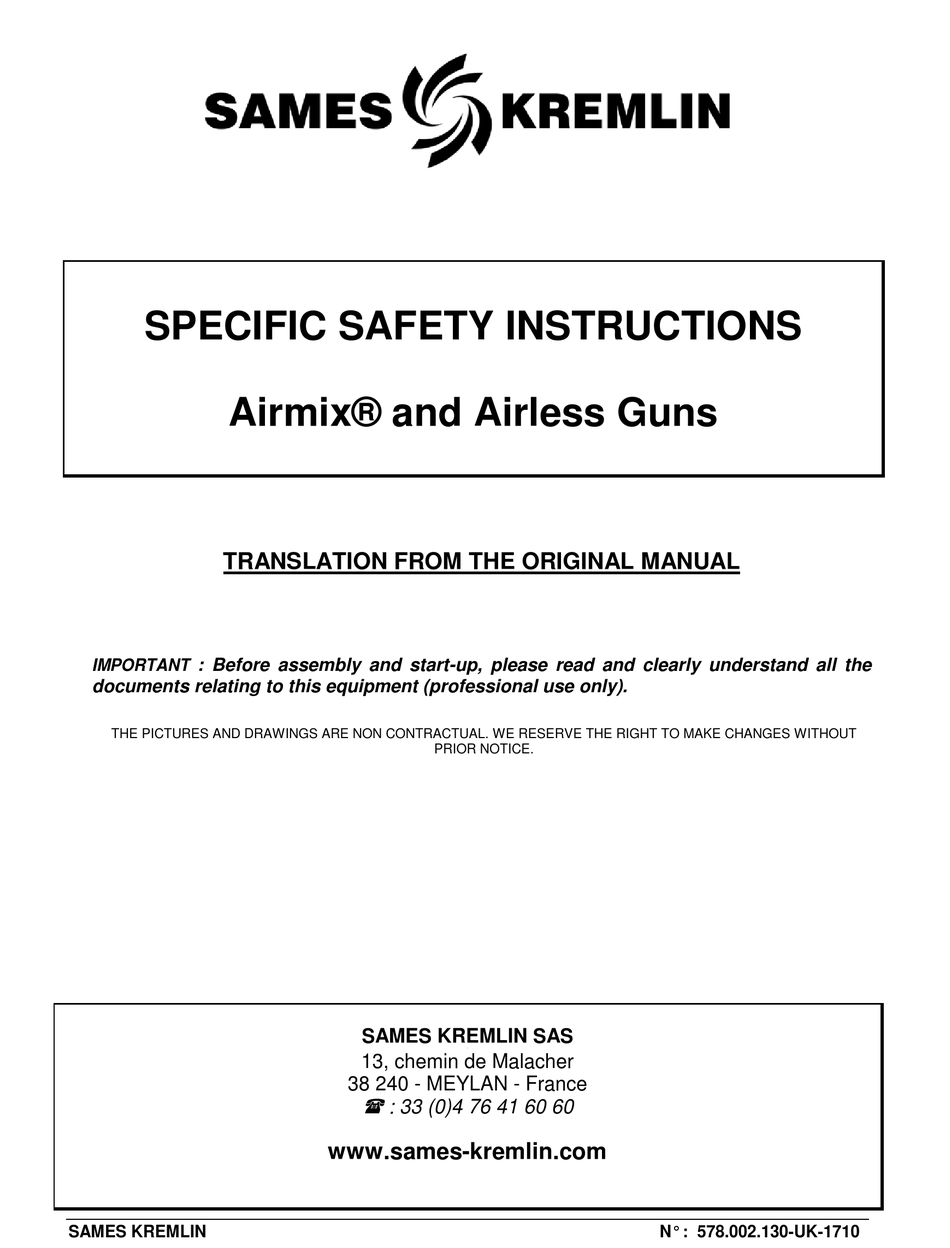 SAMES KREMLIN

SPECIFIC SAFETY INSTRUCTIONS

Airmix® and Airless Guns

TRANSLATION FROM THE ORIGINAL MANUAL

IMPORTANT : Before assembly and start-up, please read and clearly understand all the documents relating to this equipment (professional use only).

THE PICTURES AND DRAWINGS ARE NON CONTRACTUAL. WE RESERVE THE RIGHT TO MAKE CHANGES WITHOUT PRIOR NOTICE.

SAMES KREMLIN SAS
13, chemin de Malacher
38 240 - MEYLAN - France
☎ : 33 (0)4 76 41 60 60

www.sames-kremlin.com

SAMES KREMLIN

N° : 578.002.130-UK-1710